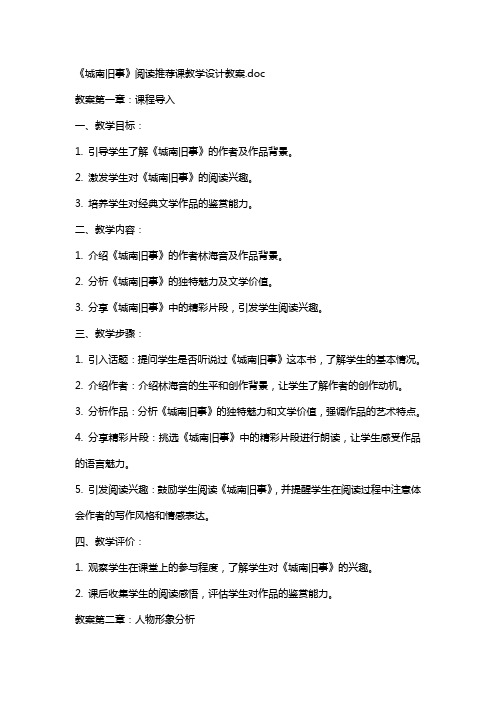 《城南旧事》阅读推荐课教学设计教案.doc

教案第一章：课程导入

一、教学目标：

1. 引导学生了解《城南旧事》的作者及作品背景。

2. 激发学生对《城南旧事》的阅读兴趣。

3. 培养学生对经典文学作品的鉴赏能力。

二、教学内容：

1. 介绍《城南旧事》的作者林海音及作品背景。

2. 分析《城南旧事》的独特魅力及文学价值。

3. 分享《城南旧事》中的精彩片段，引发学生阅读兴趣。

三、教学步骤：

1. 引入话题：提问学生是否听说过《城南旧事》这本书，了解学生的基本情况。

2. 介绍作者：介绍林海音的生平和创作背景，让学生了解作者的创作动机。

3. 分析作品：分析《城南旧事》的独特魅力和文学价值，强调作品的艺术特点。

4. 分享精彩片段：挑选《城南旧事》中的精彩片段进行朗读，让学生感受作品的语言魅力。

5. 引发阅读兴趣：鼓励学生阅读《城南旧事》，并提醒学生在阅读过程中注意体会作者的写作风格和情感表达。

四、教学评价：

1. 观察学生在课堂上的参与程度，了解学生对《城南旧事》的兴趣。

2. 课后收集学生的阅读感悟，评估学生对作品的鉴赏能力。

教案第二章：人物形象分析